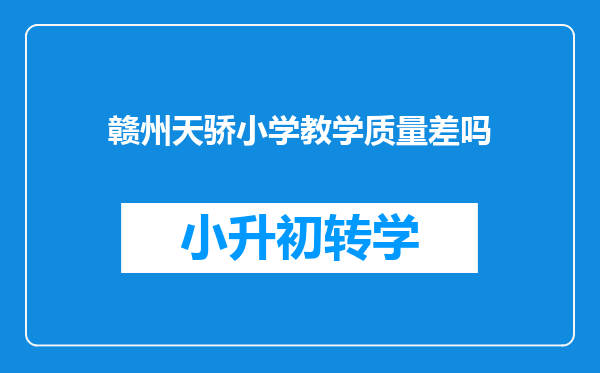 赣州天骄小学教学质量差吗

小升初转学